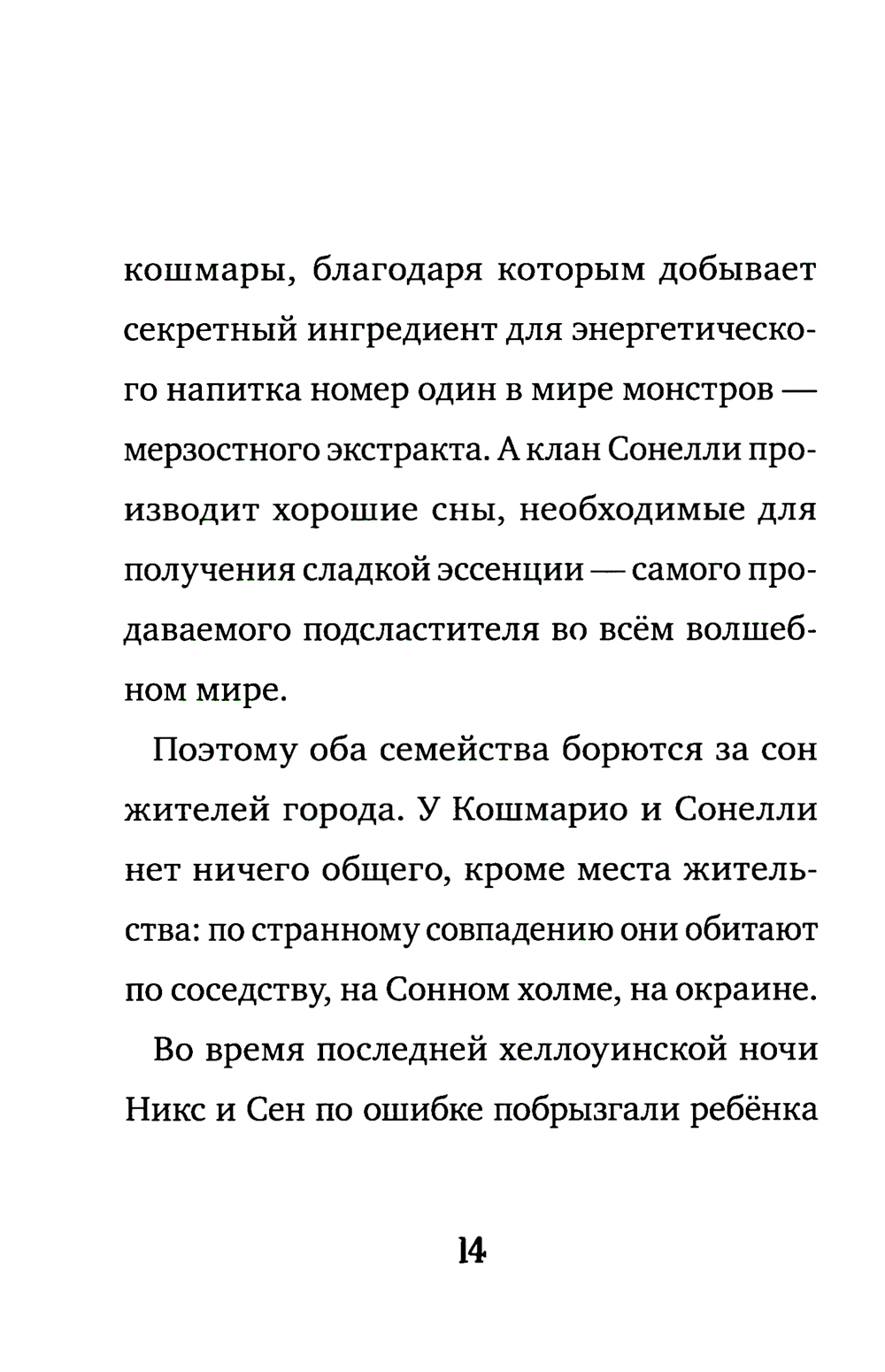 кошмары, благодаря которым добывает секретный ингредиент для энергетического напитка номер один в мире монстров — мерзостного экстракта. А клан Сонелли производит хорошие сны, необходимые для получения сладкой эссенции — самого продаваемого подсластителя во всём волшебном мире.

Поэтому оба семейства борются за сон жителей города. У Кошмарио и Сонелли нет ничего общего, кроме места жительства: по странному совпадению они обитают по соседству, на Сонном холме, на окраине.

Во время последней хеллоуинской ночи Никс и Сен по ошибке побрызгали ребёнка

14